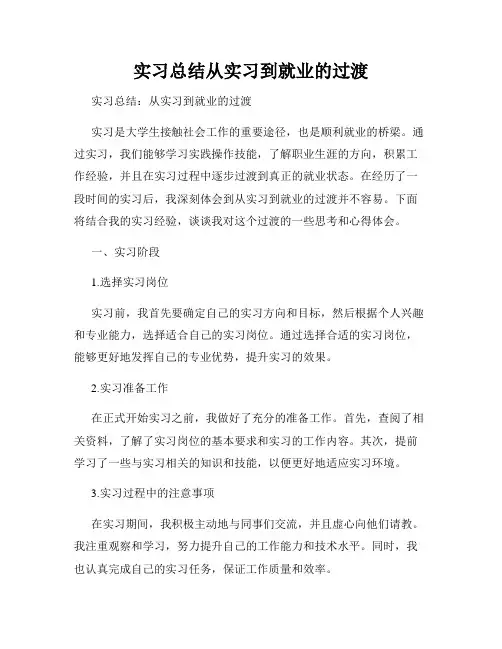 实习总结从实习到就业的过渡

实习总结：从实习到就业的过渡

实习是大学生接触社会工作的重要途径，也是顺利就业的桥梁。通过实习，我们能够学习实践操作技能，了解职业生涯的方向，积累工作经验，并且在实习过程中逐步过渡到真正的就业状态。在经历了一段时间的实习后，我深刻体会到从实习到就业的过渡并不容易。下面将结合我的实习经验，谈谈我对这个过渡的一些思考和心得体会。

一、实习阶段

1.选择实习岗位

实习前，我首先要确定自己的实习方向和目标，然后根据个人兴趣和专业能力，选择适合自己的实习岗位。通过选择合适的实习岗位，能够更好地发挥自己的专业优势，提升实习的效果。

2.实习准备工作

在正式开始实习之前，我做好了充分的准备工作。首先，查阅了相关资料，了解了实习岗位的基本要求和实习的工作内容。其次，提前学习了一些与实习相关的知识和技能，以便更好地适应实习环境。

3.实习过程中的注意事项

在实习期间，我积极主动地与同事们交流，并且虚心向他们请教。我注重观察和学习，努力提升自己的工作能力和技术水平。同时，我也认真完成自己的实习任务，保证工作质量和效率。